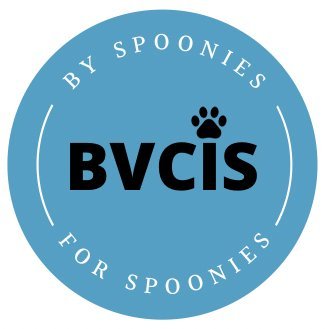 BY SPOONIES

BVCIS

FOR SPOONIES